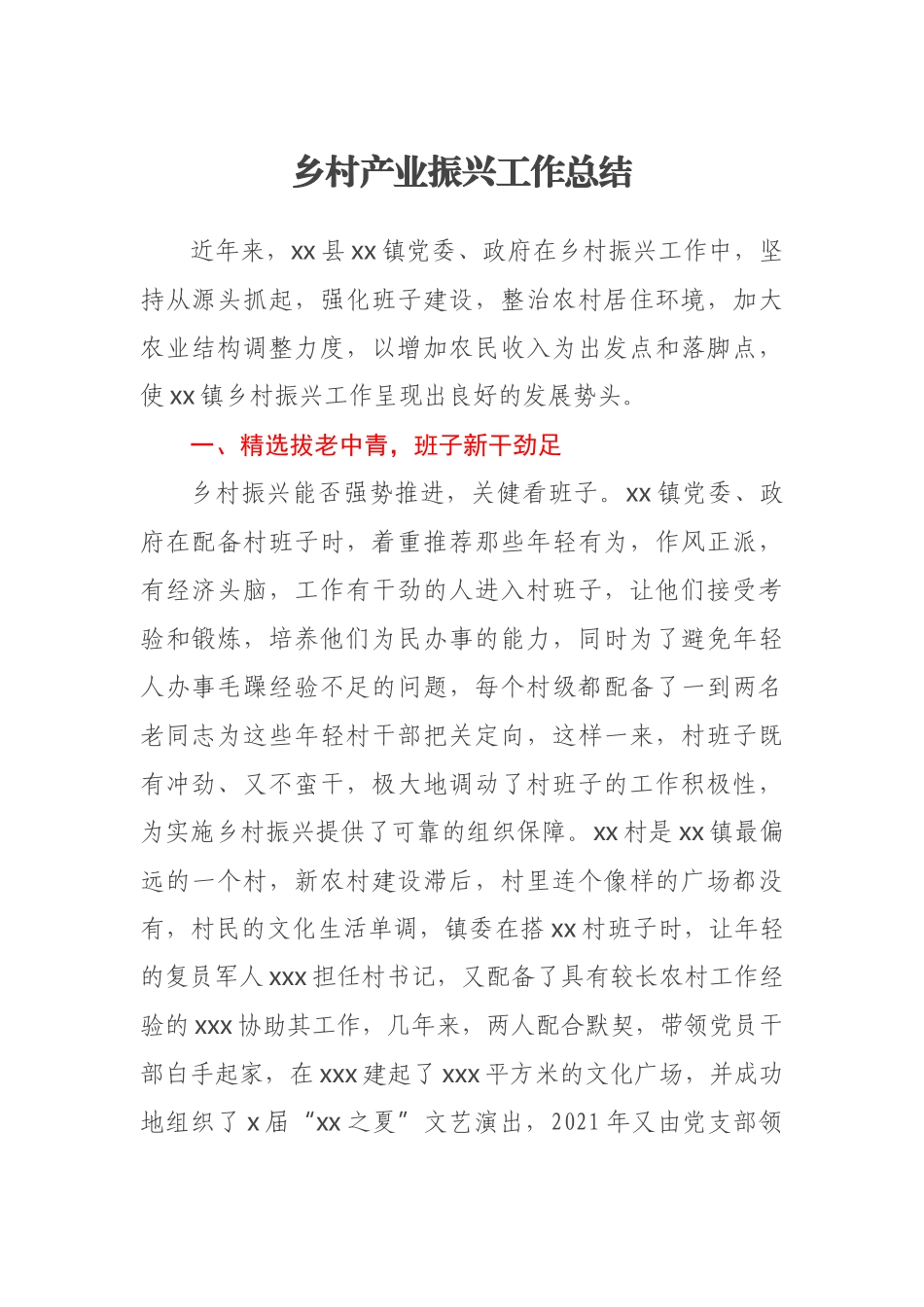 乡村产业振兴工作总结

近年来，xx县xx镇党委、政府在乡村振兴工作中，坚持从源头抓起，强化班子建设，整治农村居住环境，加大农业结构调整力度，以增加农民收入为出发点和落脚点，使xx镇乡村振兴工作呈现出良好的发展势头。

一、精选拔老中青，班子新干劲足

乡村振兴能否强势推进，关健看班子。xx镇党委、政府在配备村班子时，着重推荐那些年轻有为，作风正派，有经济头脑，工作有干劲的人进入村班子，让他们接受考验和锻炼，培养他们为民办事的能力，同时为了避免年轻人办事毛躁经验不足的问题，每个村级都配备了一到两名老同志为这些年轻村干部把关定向，这样一来，村班子既有冲劲、又不蛮干，极大地调动了村班子的工作积极性，为实施乡村振兴提供了可靠的组织保障。xx村是xx镇最偏远的一个村，新农村建设滞后，村里连个像样的广场都没有，村民的文化生活单调，镇委在搭xx村班子时，让年轻的复员军人xxx担任村书记，又配备了具有较长农村工作经验的xxx协助其工作，几年来，两人配合默契，带领党员干部白手起家，在xxx建起了xxx平方米的文化广场，并成功地组织了x届“xx之夏”文艺演出，2021年又由党支部领